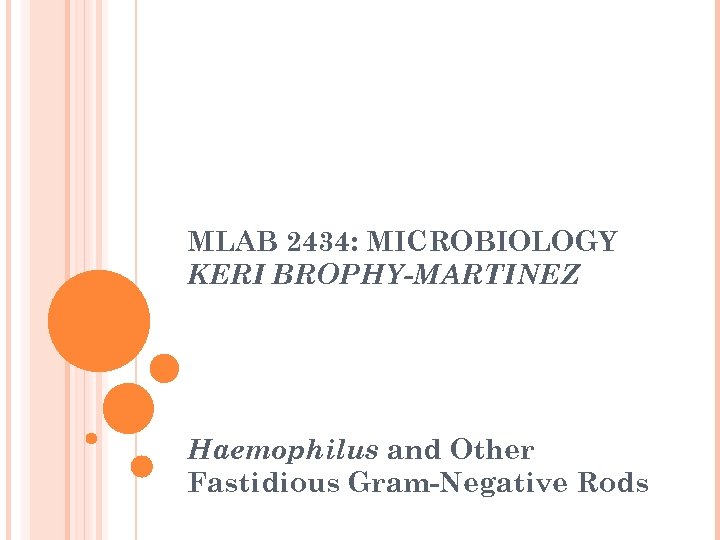 MLAB 2434: MICROBIOLOGY
KERI BROPHY-MARTINEZ

Haemophilus and Other
Fastidious Gram-Negative Rods